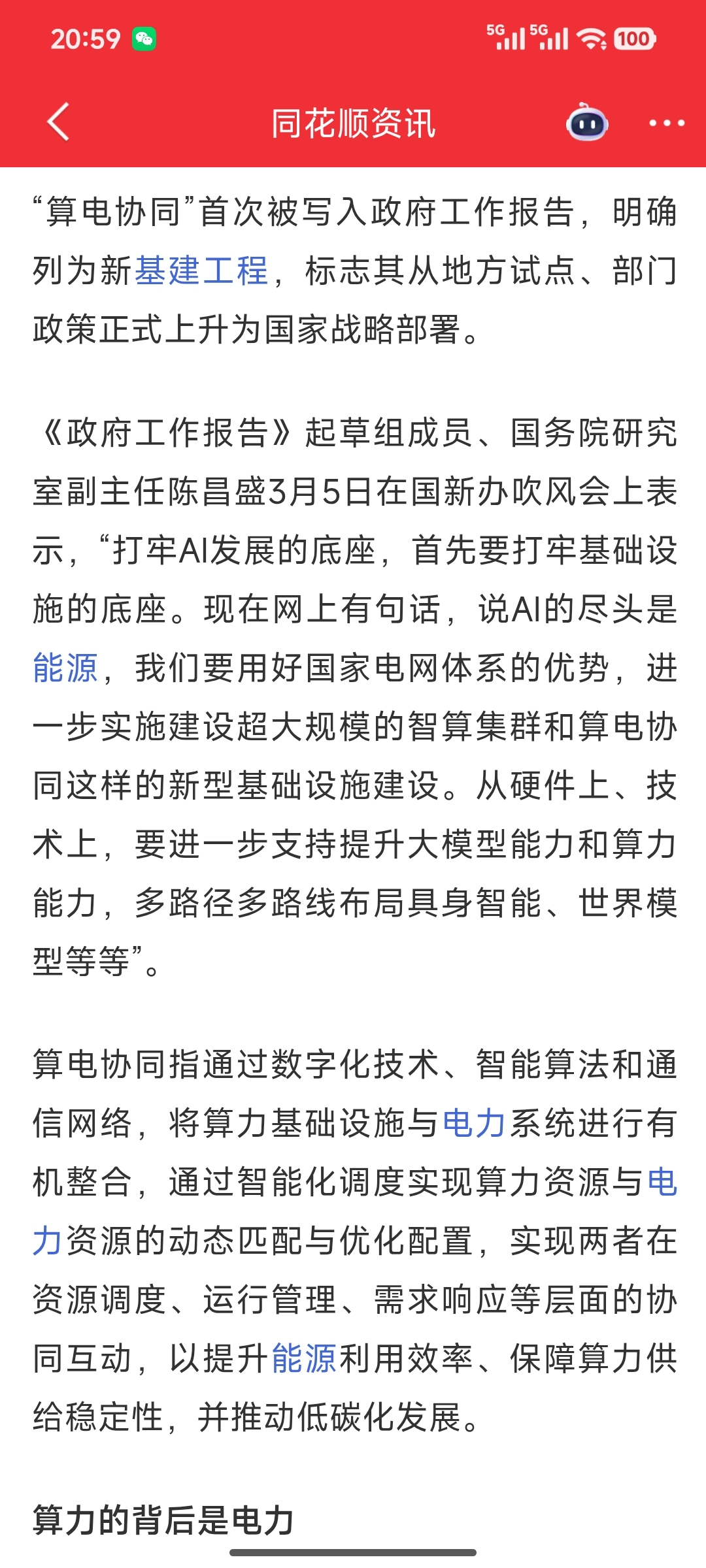 20:59 5G 5G 100

同花顺资讯

“算电协同”首次被写入政府工作报告，明确列为新基建工程，标志其从地方试点、部门政策正式上升为国家战略部署。

《政府工作报告》起草组成员、国务院研究室副主任陈昌盛3月5日在国新办吹风会上表示，“打牢AI发展的底座，首先要打牢基础设施的底座。现在网上有句话，说AI的尽头是能源，我们要用好国家电网体系的优势，进一步实施建设超大规模的智算集群和算电协同这样的新型基础设施建设。从硬件上、技术上，要进一步支持提升大模型能力和算力能力，多路径多路线布局具身智能、世界模型等等”。

算电协同指通过数字化技术、智能算法和通信网络，将算力基础设施与电力系统进行有机整合，通过智能化调度实现算力资源与电力资源的动态匹配与优化配置，实现两者在资源调度、运行管理、需求响应等层面的协同互动，以提升能源利用效率、保障算力供给稳定性，并推动低碳化发展。

算力的背后是电力